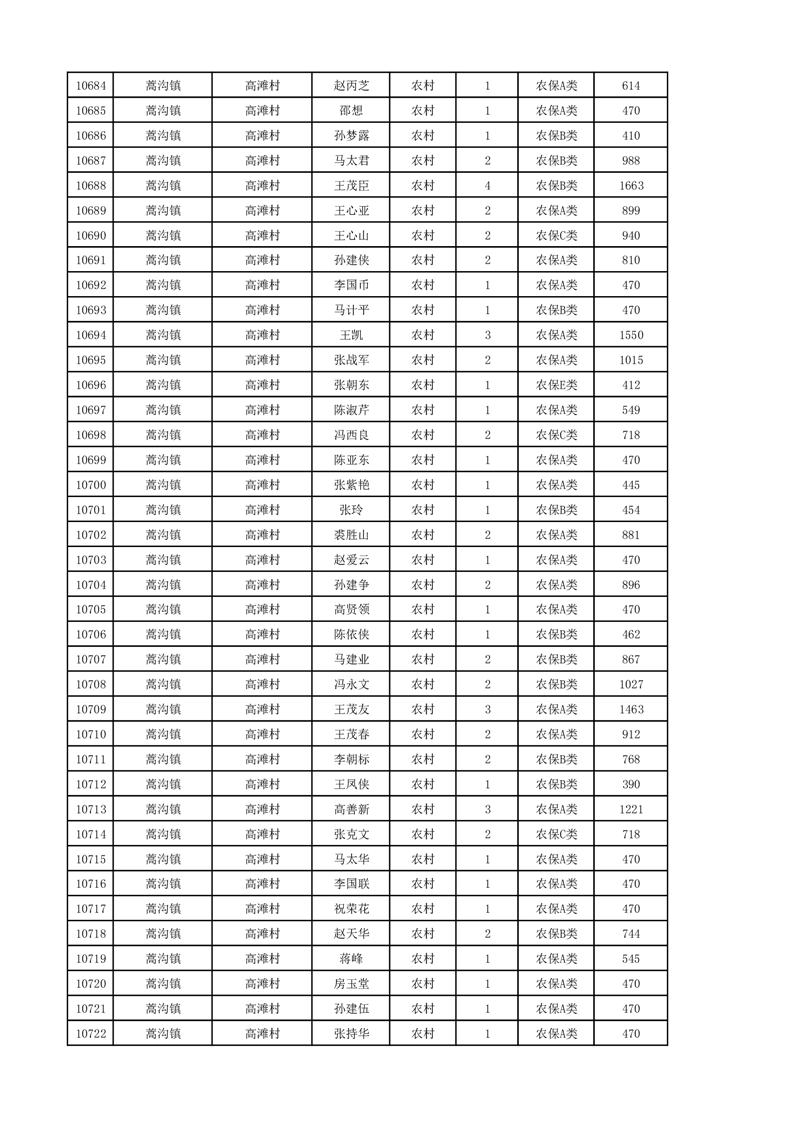 | 10684 | 蒿沟镇 | 高滩村 | 赵丙芝 | 农村 | 1 | 农保A类 | 614 |
|---|---|---|---|---|---|---|---|
| 10685 | 蒿沟镇 | 高滩村 | 邵想 | 农村 | 1 | 农保A类 | 470 |
| 10686 | 蒿沟镇 | 高滩村 | 孙梦露 | 农村 | 1 | 农保B类 | 410 |
| 10687 | 蒿沟镇 | 高滩村 | 马太君 | 农村 | 2 | 农保B类 | 988 |
| 10688 | 蒿沟镇 | 高滩村 | 王茂臣 | 农村 | 4 | 农保B类 | 1663 |
| 10689 | 蒿沟镇 | 高滩村 | 王心亚 | 农村 | 2 | 农保A类 | 899 |
| 10690 | 蒿沟镇 | 高滩村 | 王心山 | 农村 | 2 | 农保C类 | 940 |
| 10691 | 蒿沟镇 | 高滩村 | 孙建侠 | 农村 | 2 | 农保A类 | 810 |
| 10692 | 蒿沟镇 | 高滩村 | 李国币 | 农村 | 1 | 农保A类 | 470 |
| 10693 | 蒿沟镇 | 高滩村 | 马计平 | 农村 | 1 | 农保B类 | 470 |
| 10694 | 蒿沟镇 | 高滩村 | 王凯 | 农村 | 3 | 农保A类 | 1550 |
| 10695 | 蒿沟镇 | 高滩村 | 张战军 | 农村 | 2 | 农保A类 | 1015 |
| 10696 | 蒿沟镇 | 高滩村 | 张朝东 | 农村 | 1 | 农保E类 | 412 |
| 10697 | 蒿沟镇 | 高滩村 | 陈淑芹 | 农村 | 1 | 农保A类 | 549 |
| 10698 | 蒿沟镇 | 高滩村 | 冯西良 | 农村 | 2 | 农保C类 | 718 |
| 10699 | 蒿沟镇 | 高滩村 | 陈亚东 | 农村 | 1 | 农保A类 | 470 |
| 10700 | 蒿沟镇 | 高滩村 | 张紫艳 | 农村 | 1 | 农保A类 | 445 |
| 10701 | 蒿沟镇 | 高滩村 | 张玲 | 农村 | 1 | 农保B类 | 454 |
| 10702 | 蒿沟镇 | 高滩村 | 裘胜山 | 农村 | 2 | 农保A类 | 881 |
| 10703 | 蒿沟镇 | 高滩村 | 赵爱云 | 农村 | 1 | 农保A类 | 470 |
| 10704 | 蒿沟镇 | 高滩村 | 孙建争 | 农村 | 2 | 农保A类 | 896 |
| 10705 | 蒿沟镇 | 高滩村 | 高贤领 | 农村 | 1 | 农保A类 | 470 |
| 10706 | 蒿沟镇 | 高滩村 | 陈依侠 | 农村 | 1 | 农保B类 | 462 |
| 10707 | 蒿沟镇 | 高滩村 | 马建业 | 农村 | 2 | 农保B类 | 867 |
| 10708 | 蒿沟镇 | 高滩村 | 冯永文 | 农村 | 2 | 农保B类 | 1027 |
| 10709 | 蒿沟镇 | 高滩村 | 王茂友 | 农村 | 3 | 农保A类 | 1463 |
| 10710 | 蒿沟镇 | 高滩村 | 王茂春 | 农村 | 2 | 农保A类 | 912 |
| 10711 | 蒿沟镇 | 高滩村 | 李朝标 | 农村 | 2 | 农保B类 | 768 |
| 10712 | 蒿沟镇 | 高滩村 | 王凤侠 | 农村 | 1 | 农保B类 | 390 |
| 10713 | 蒿沟镇 | 高滩村 | 高善新 | 农村 | 3 | 农保A类 | 1221 |
| 10714 | 蒿沟镇 | 高滩村 | 张克文 | 农村 | 2 | 农保C类 | 718 |
| 10715 | 蒿沟镇 | 高滩村 | 马太华 | 农村 | 1 | 农保A类 | 470 |
| 10716 | 蒿沟镇 | 高滩村 | 李国联 | 农村 | 1 | 农保A类 | 470 |
| 10717 | 蒿沟镇 | 高滩村 | 祝荣花 | 农村 | 1 | 农保A类 | 470 |
| 10718 | 蒿沟镇 | 高滩村 | 赵天华 | 农村 | 2 | 农保B类 | 744 |
| 10719 | 蒿沟镇 | 高滩村 | 蒋峰 | 农村 | 1 | 农保A类 | 545 |
| 10720 | 蒿沟镇 | 高滩村 | 房玉堂 | 农村 | 1 | 农保A类 | 470 |
| 10721 | 蒿沟镇 | 高滩村 | 孙建伍 | 农村 | 1 | 农保A类 | 470 |
| 10722 | 蒿沟镇 | 高滩村 | 张持华 | 农村 | 1 | 农保A类 | 470 |